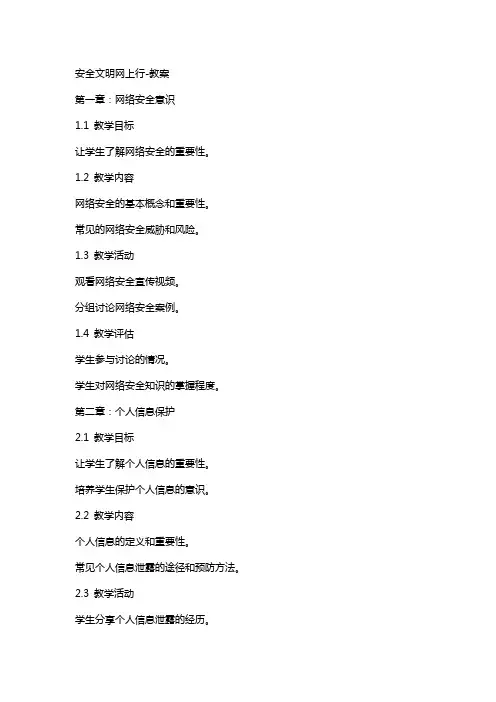 安全文明网上行-教案

第一章：网络安全意识

1.1 教学目标

让学生了解网络安全的重要性。

1.2 教学内容

网络安全的基本概念和重要性。

常见的网络安全威胁和风险。

1.3 教学活动

观看网络安全宣传视频。

分组讨论网络安全案例。

1.4 教学评估

学生参与讨论的情况。

学生对网络安全知识的掌握程度。

第二章：个人信息保护

2.1 教学目标

让学生了解个人信息的重要性。

培养学生保护个人信息的意识。

2.2 教学内容

个人信息的定义和重要性。

常见个人信息泄露的途径和预防方法。

2.3 教学活动

学生分享个人信息泄露的经历。